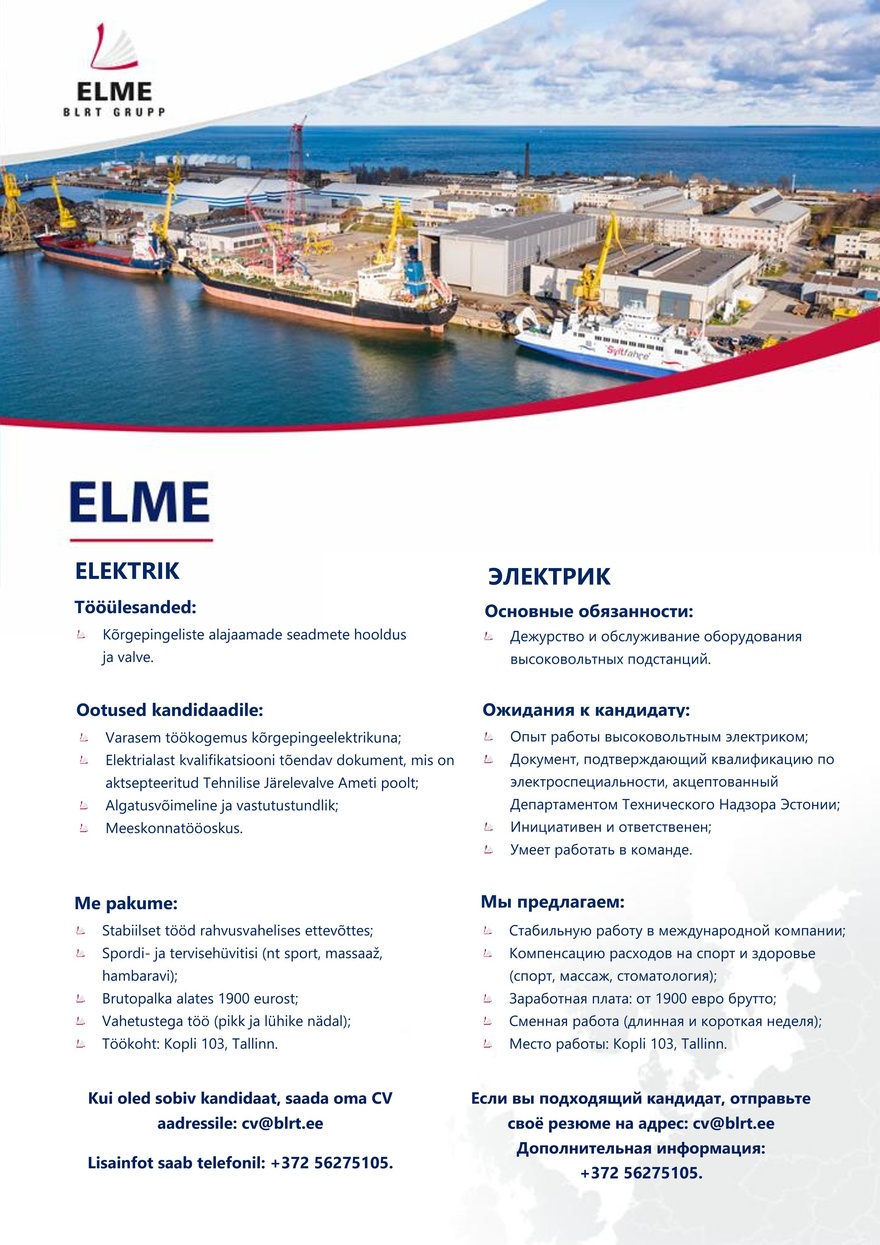 ELME
BLRT GRUPP

Syltfähre

ELME

ELEKTRIK

Tööülesanded:
Kõrgepingeliste alajaamade seadmete hooldus ja valve.

Ootused kandidaadile:
Varasem töökogemus kõrgepingeelektrikuna;
Elektrialast kvalifikatsiooni tõendav dokument, mis on aktsepteeritud Tehnilise Järelevalve Ameti poolt;
Algatusvõimeline ja vastutustundlik;
Meeskonnatööoskus.

Me pakume:
Stabiilset tööd rahvusvahelises ettevõttes;
Spordi- ja tervisehüvitisi (nt sport, massaaž, hambaravi);
Brutopalka alates 1900 eurost;
Vahetustega töö (pikk ja lühike nädal);
Töökoht: Kopli 103, Tallinn.

Kui oled sobiv kandidaat, saada oma CV aadressile: cv@blrt.ee

Lisainfot saab telefonil: +372 56275105.

ЭЛЕКТРИК

Основные обязанности:
Дежурство и обслуживание оборудования высоковольтных подстанций.

Ожидания к кандидату:
Опыт работы высоковольтным электриком;
Документ, подтверждающий квалификацию по электроспециальности, акцептованный Департаментом Технического Надзора Эстонии;
Инициативен и ответственен;
Умеет работать в команде.

Мы предлагаем:
Стабильную работу в международной компании;
Компенсацию расходов на спорт и здоровье (спорт, массаж, стоматология);
Заработная плата: от 1900 евро брутто;
Сменная работа (длинная и короткая неделя);
Место работы: Kopli 103, Tallinn.

Если вы подходящий кандидат, отправьте своё резюме на адрес: cv@blrt.ee
Дополнительная информация:
+372 56275105.